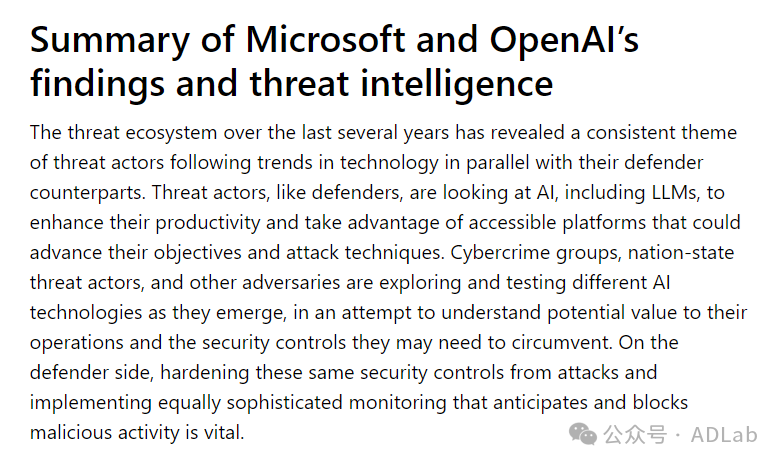 Summary of Microsoft and OpenAI's findings and threat intelligence

The threat ecosystem over the last several years has revealed a consistent theme of threat actors following trends in technology in parallel with their defender counterparts. Threat actors, like defenders, are looking at AI, including LLMs, to enhance their productivity and take advantage of accessible platforms that could advance their objectives and attack techniques. Cybercrime groups, nation-state threat actors, and other adversaries are exploring and testing different AI technologies as they emerge, in an attempt to understand potential value to their operations and the security controls they may need to circumvent. On the defender side, hardening these same security controls from attacks and implementing equally sophisticated monitoring that anticipates and blocks malicious activity is vital.

公众号 · ADLab